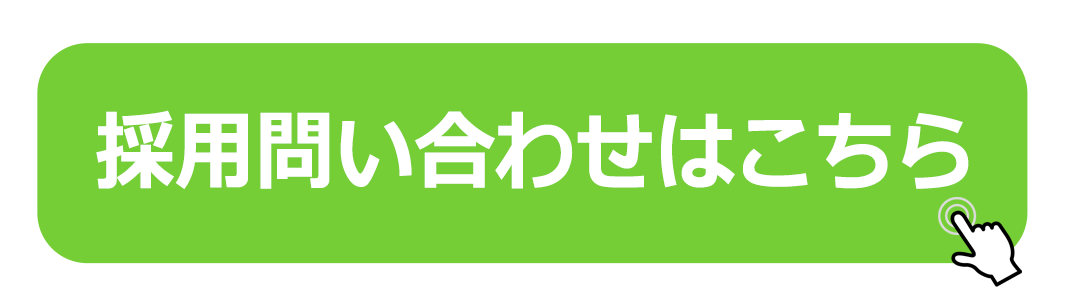 採用問い合わせはこちら